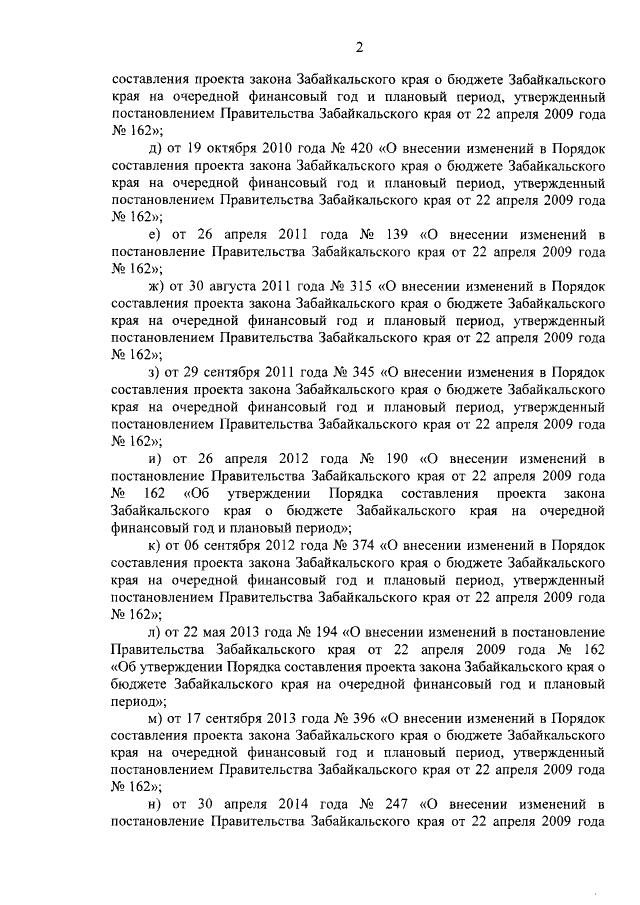 2

составления проекта закона Забайкальского края о бюджете Забайкальского края на очередной финансовый год и плановый период, утвержденный постановлением Правительства Забайкальского края от 22 апреля 2009 года № 162»;

д) от 19 октября 2010 года № 420 «О внесении изменений в Порядок составления проекта закона Забайкальского края о бюджете Забайкальского края на очередной финансовый год и плановый период, утвержденный постановлением Правительства Забайкальского края от 22 апреля 2009 года № 162»;

е) от 26 апреля 2011 года № 139 «О внесении изменений в постановление Правительства Забайкальского края от 22 апреля 2009 года № 162»;

ж) от 30 августа 2011 года № 315 «О внесении изменений в Порядок составления проекта закона Забайкальского края о бюджете Забайкальского края на очередной финансовый год и плановый период, утвержденный постановлением Правительства Забайкальского края от 22 апреля 2009 года № 162»;

з) от 29 сентября 2011 года № 345 «О внесении изменения в Порядок составления проекта закона Забайкальского края о бюджете Забайкальского края на очередной финансовый год и плановый период, утвержденный постановлением Правительства Забайкальского края от 22 апреля 2009 года № 162»;

и) от 26 апреля 2012 года № 190 «О внесении изменений в постановление Правительства Забайкальского края от 22 апреля 2009 года № 162 «Об утверждении Порядка составления проекта закона Забайкальского края о бюджете Забайкальского края на очередной финансовый год и плановый период»;

к) от 06 сентября 2012 года № 374 «О внесении изменений в Порядок составления проекта закона Забайкальского края о бюджете Забайкальского края на очередной финансовый год и плановый период, утвержденный постановлением Правительства Забайкальского края от 22 апреля 2009 года № 162»;

л) от 22 мая 2013 года № 194 «О внесении изменений в постановление Правительства Забайкальского края от 22 апреля 2009 года № 162 «Об утверждении Порядка составления проекта закона Забайкальского края о бюджете Забайкальского края на очередной финансовый год и плановый период»;

м) от 17 сентября 2013 года № 396 «О внесении изменений в Порядок составления проекта закона Забайкальского края о бюджете Забайкальского края на очередной финансовый год и плановый период, утвержденный постановлением Правительства Забайкальского края от 22 апреля 2009 года № 162»;

н) от 30 апреля 2014 года № 247 «О внесении изменений в постановление Правительства Забайкальского края от 22 апреля 2009 года